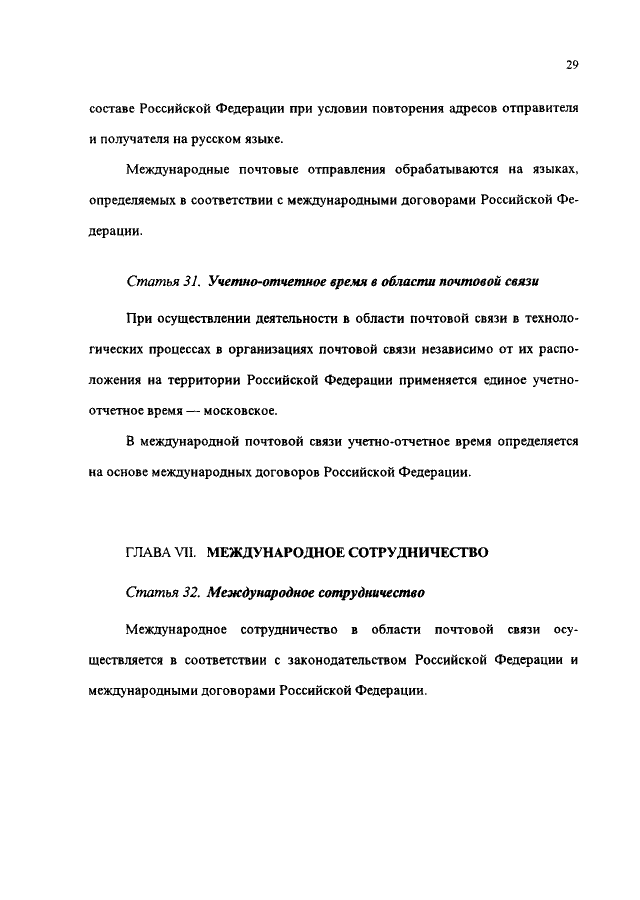 29

составе Российской Федерации при условии повторения адресов отправителя и получателя на русском языке.

Международные почтовые отправления обрабатываются на языках, определяемых в соответствии с международными договорами Российской Федерации.

Статья 31. Учетно-отчетное время в области почтовой связи

При осуществлении деятельности в области почтовой связи в технологических процессах в организациях почтовой связи независимо от их расположения на территории Российской Федерации применяется единое учетно-отчетное время — московское.

В международной почтовой связи учетно-отчетное время определяется на основе международных договоров Российской Федерации.

ГЛАВА VII. МЕЖДУНАРОДНОЕ СОТРУДНИЧЕСТВО

Статья 32. Международное сотрудничество

Международное сотрудничество в области почтовой связи осуществляется в соответствии с законодательством Российской Федерации и международными договорами Российской Федерации.